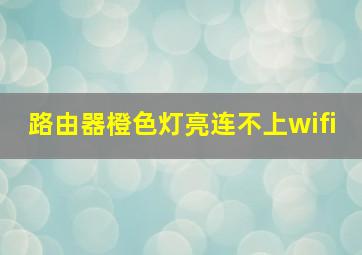 路由器橙色灯亮连不上wifi